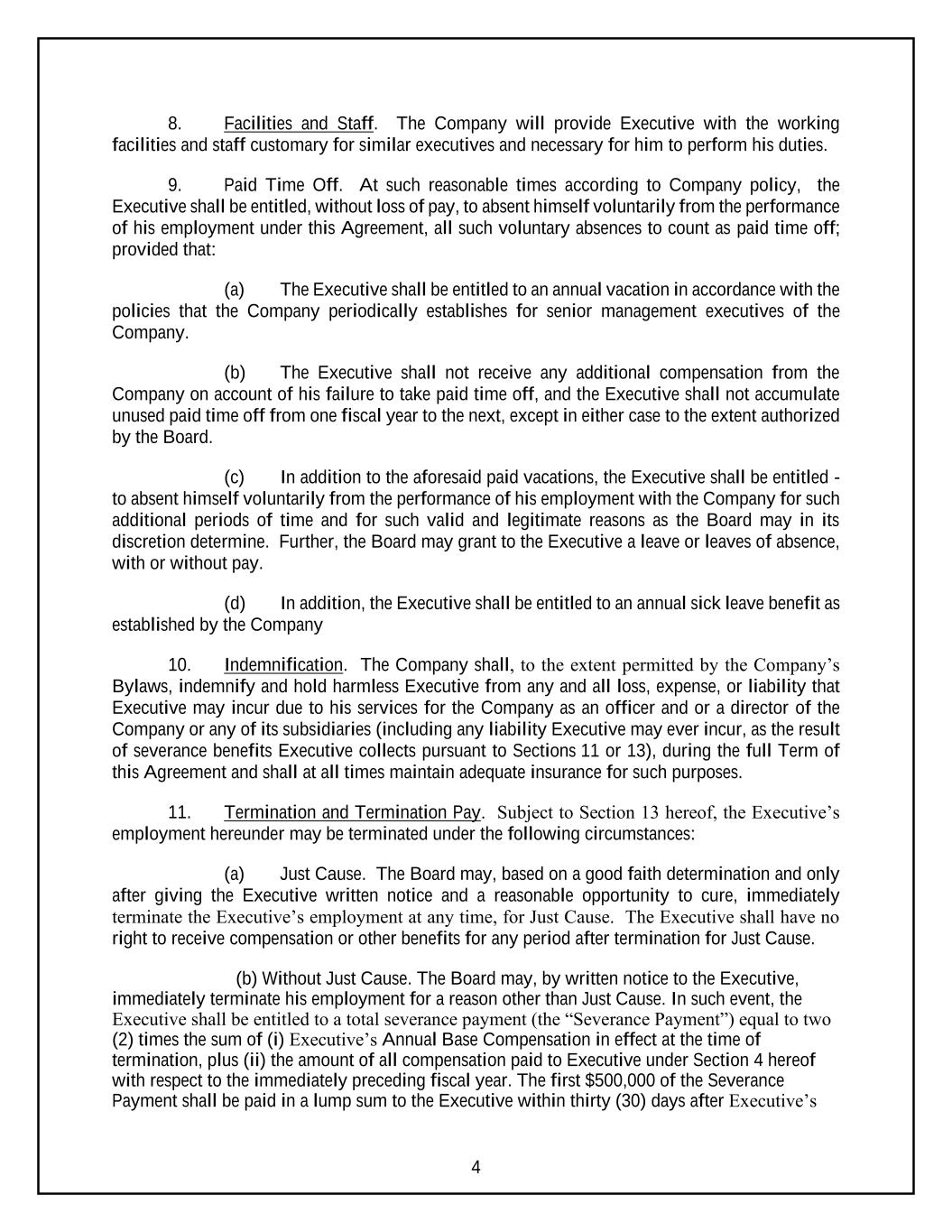 8. Facilities and Staff. The Company will provide Executive with the working facilities and staff customary for similar executives and necessary for him to perform his duties.

9. Paid Time Off. At such reasonable times according to Company policy, the Executive shall be entitled, without loss of pay, to absent himself voluntarily from the performance of his employment under this Agreement, all such voluntary absences to count as paid time off; provided that:

(a) The Executive shall be entitled to an annual vacation in accordance with the policies that the Company periodically establishes for senior management executives of the Company.

(b) The Executive shall not receive any additional compensation from the Company on account of his failure to take paid time off, and the Executive shall not accumulate unused paid time off from one fiscal year to the next, except in either case to the extent authorized by the Board.

(c) In addition to the aforesaid paid vacations, the Executive shall be entitled - to absent himself voluntarily from the performance of his employment with the Company for such additional periods of time and for such valid and legitimate reasons as the Board may in its discretion determine. Further, the Board may grant to the Executive a leave or leaves of absence, with or without pay.

(d) In addition, the Executive shall be entitled to an annual sick leave benefit as established by the Company

10. Indemnification. The Company shall, to the extent permitted by the Company's Bylaws, indemnify and hold harmless Executive from any and all loss, expense, or liability that Executive may incur due to his services for the Company as an officer and or a director of the Company or any of its subsidiaries (including any liability Executive may ever incur, as the result of severance benefits Executive collects pursuant to Sections 11 or 13), during the full Term of this Agreement and shall at all times maintain adequate insurance for such purposes.

11. Termination and Termination Pay. Subject to Section 13 hereof, the Executive's employment hereunder may be terminated under the following circumstances:

(a) Just Cause. The Board may, based on a good faith determination and only after giving the Executive written notice and a reasonable opportunity to cure, immediately terminate the Executive's employment at any time, for Just Cause. The Executive shall have no right to receive compensation or other benefits for any period after termination for Just Cause.

(b) Without Just Cause. The Board may, by written notice to the Executive, immediately terminate his employment for a reason other than Just Cause. In such event, the Executive shall be entitled to a total severance payment (the "Severance Payment") equal to two (2) times the sum of (i) Executive's Annual Base Compensation in effect at the time of termination, plus (ii) the amount of all compensation paid to Executive under Section 4 hereof with respect to the immediately preceding fiscal year. The first $500,000 of the Severance Payment shall be paid in a lump sum to the Executive within thirty (30) days after Executive's

4